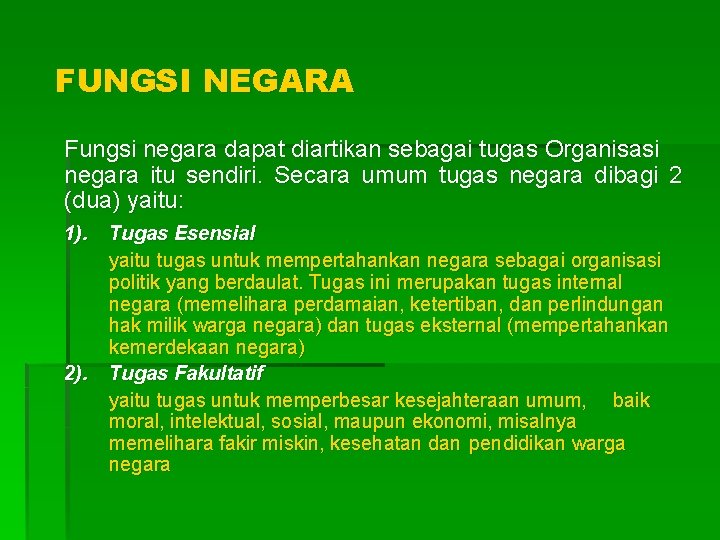 FUNGSI NEGARA

Fungsi negara dapat diartikan sebagai tugas Organisasi negara itu sendiri. Secara umum tugas negara dibagi 2 (dua) yaitu:

1). Tugas Esensial

yaitu tugas untuk mempertahankan negara sebagai organisasi politik yang berdaulat. Tugas ini merupakan tugas internal negara (memelihara perdamaian, ketertiban, dan perlindungan hak milik warga negara) dan tugas eksternal (mempertahankan kemerdekaan negara)

2). Tugas Fakultatif

yaitu tugas untuk memperbesar kesejahteraan umum, baik moral, intelektual, sosial, maupun ekonomi, misalnya memelihara fakir miskin, kesehatan dan pendidikan warga negara